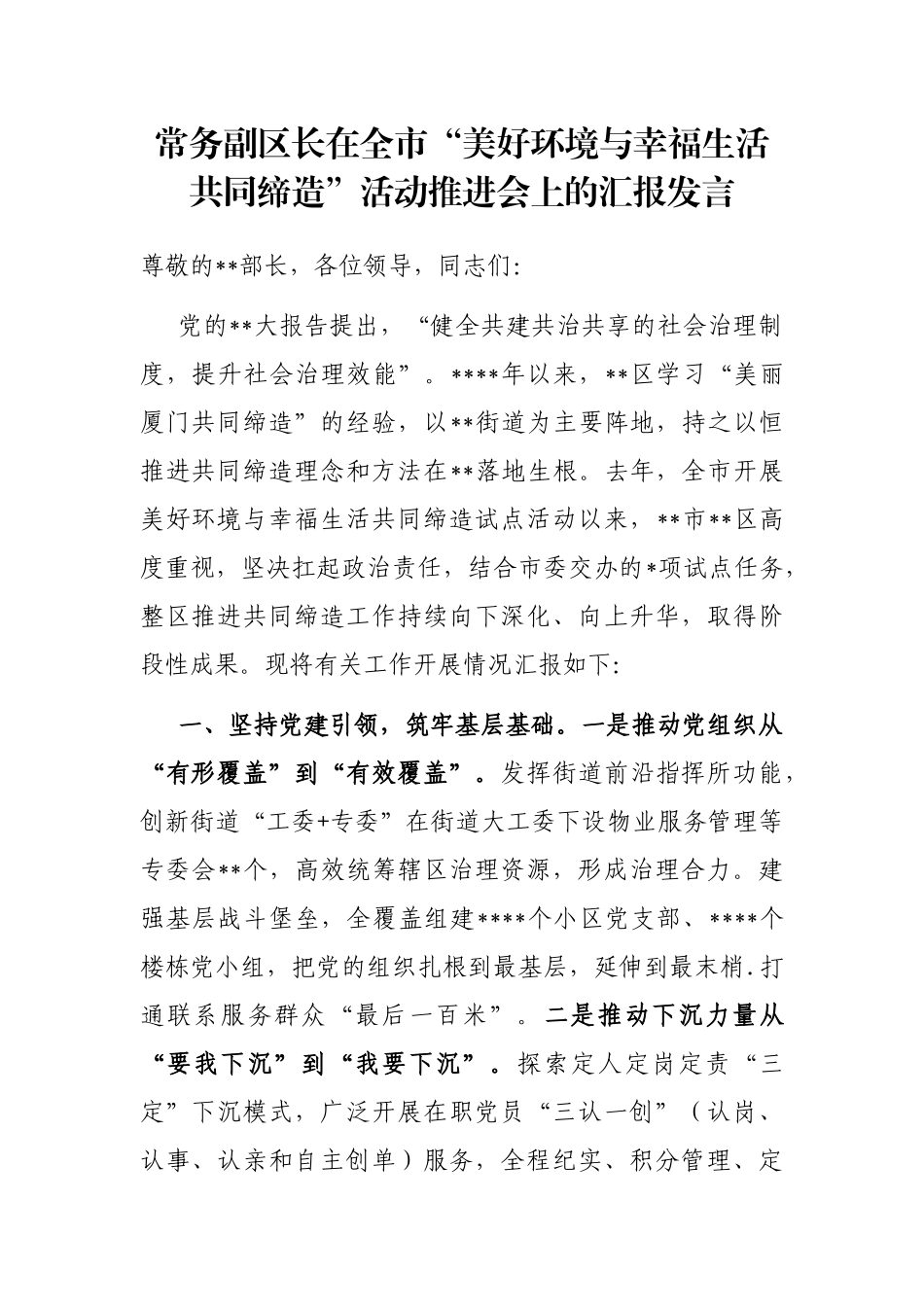 常务副区长在全市“美好环境与幸福生活共同缔造”活动推进会上的汇报发言

尊敬的**部长，各位领导，同志们：

党的**大报告提出，“健全共建共治共享的社会治理制度，提升社会治理效能”。****年以来，**区学习“美丽厦门共同缔造”的经验，以**街道为主要阵地，持之以恒推进共同缔造理念和方法在**落地生根。去年，全市开展美好环境与幸福生活共同缔造试点活动以来，**市**区高度重视，坚决扛起政治责任，结合市委交办的*项试点任务，整区推进共同缔造工作持续向下深化、向上升华，取得阶段性成果。现将有关工作开展情况汇报如下：

一、坚持党建引领，筑牢基层基础。一是推动党组织从“有形覆盖”到“有效覆盖”。发挥街道前沿指挥所功能，创新街道“工委+专委”在街道大工委下设物业服务管理等专委会**个，高效统筹辖区治理资源，形成治理合力。建强基层战斗堡垒，全覆盖组建****个小区党支部、****个楼栋党小组，把党的组织扎根到最基层，延伸到最末梢.打通联系服务群众“最后一百米”。二是推动下沉力量从“要我下沉”到“我要下沉”。探索定人定岗定责“三定”下沉模式，广泛开展在职党员“三认一创”（认岗、认事、认亲和自主创单）服务，全程纪实、积分管理、定